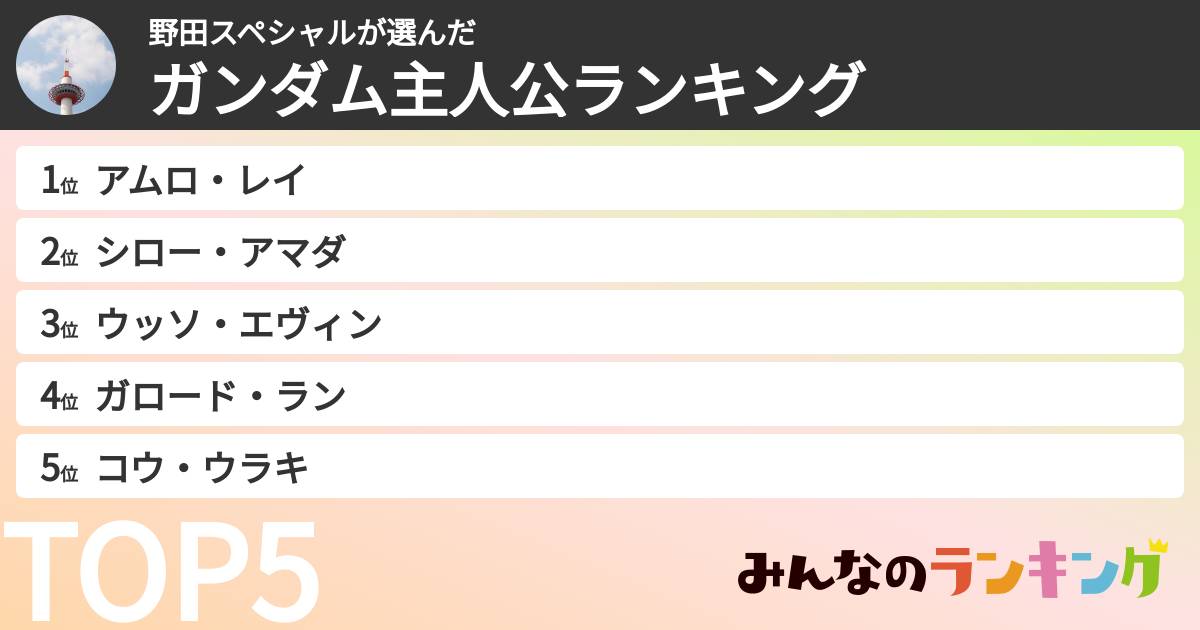 野田スペシャルが選んだ
ガンダム主人公ランキング

1位 アムロ・レイ
2位 シロー・アマダ
3位 ウッソ・エヴィン
4位 ガロード・ラン
5位 コウ・ウラキ

TOP5

みんなのランキング